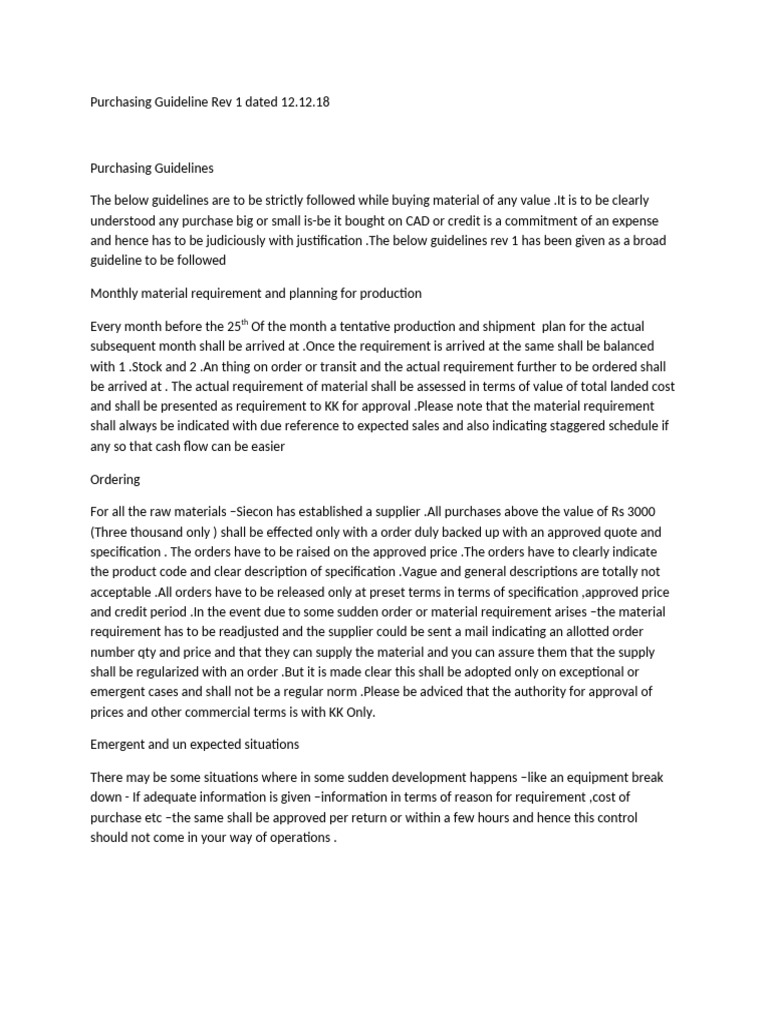 Purchasing Guideline Rev 1 dated 12.12.18

Purchasing Guidelines

The below guidelines are to be strictly followed while buying material of any value .It is to be clearly understood any purchase big or small is-be it bought on CAD or credit is a commitment of an expense and hence has to be judiciously with justification .The below guidelines rev 1 has been given as a broad guideline to be followed

Monthly material requirement and planning for production

Every month before the 25$^{th}$ Of the month a tentative production and shipment plan for the actual subsequent month shall be arrived at .Once the requirement is arrived at the same shall be balanced with 1 .Stock and 2 .An thing on order or transit and the actual requirement further to be ordered shall be arrived at . The actual requirement of material shall be assessed in terms of value of total landed cost and shall be presented as requirement to KK for approval .Please note that the material requirement shall always be indicated with due reference to expected sales and also indicating staggered schedule if any so that cash flow can be easier

Ordering

For all the raw materials –Siecon has established a supplier .All purchases above the value of Rs 3000 (Three thousand only ) shall be effected only with a order duly backed up with an approved quote and specification . The orders have to be raised on the approved price .The orders have to clearly indicate the product code and clear description of specification .Vague and general descriptions are totally not acceptable .All orders have to be released only at preset terms in terms of specification ,approved price and credit period .In the event due to some sudden order or material requirement arises –the material requirement has to be readjusted and the supplier could be sent a mail indicating an allotted order number qty and price and that they can supply the material and you can assure them that the supply shall be regularized with an order .But it is made clear this shall be adopted only on exceptional or emergent cases and shall not be a regular norm .Please be adviced that the authority for approval of prices and other commercial terms is with KK Only.

Emergent and un expected situations

There may be some situations where in some sudden development happens –like an equipment break down - If adequate information is given –information in terms of reason for requirement ,cost of purchase etc –the same shall be approved per return or within a few hours and hence this control should not come in your way of operations .